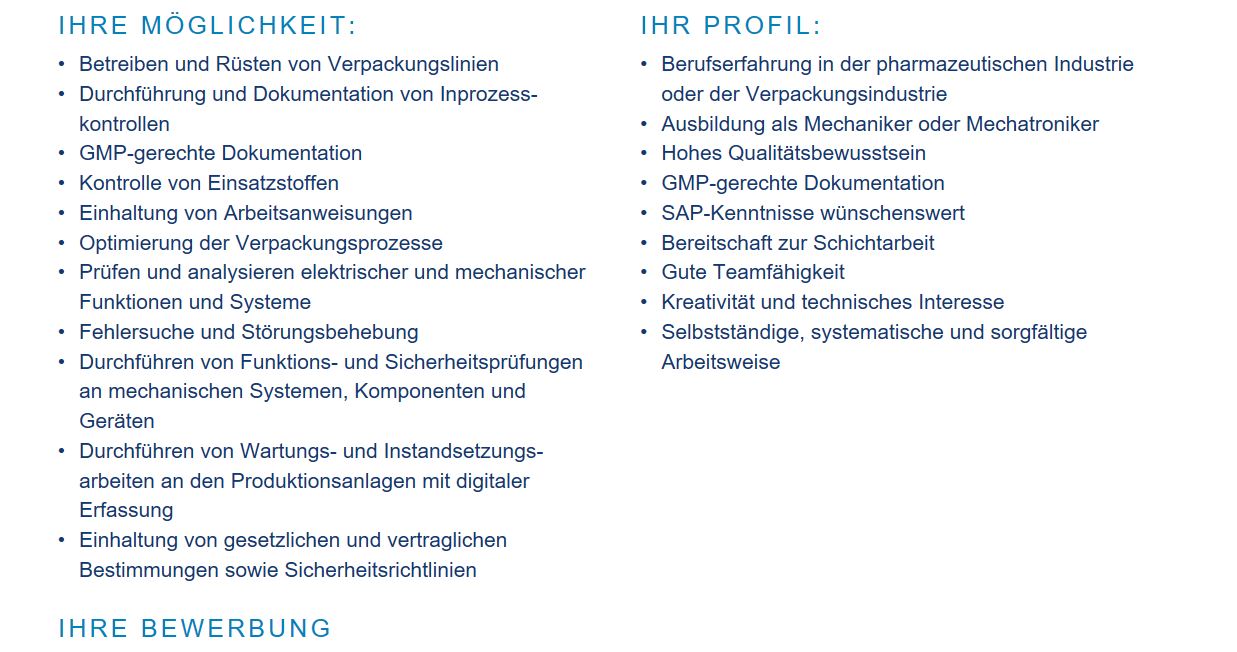 IHRE MÖGLICHKEIT:

• Betreiben und Rüsten von Verpackungslinien
• Durchführung und Dokumentation von Inprozesskontrollen
• GMP-gerechte Dokumentation
• Kontrolle von Einsatzstoffen
• Einhaltung von Arbeitsanweisungen
• Optimierung der Verpackungsprozesse
• Prüfen und analysieren elektrischer und mechanischer Funktionen und Systeme
• Fehlersuche und Störungsbehebung
• Durchführen von Funktions- und Sicherheitsprüfungen an mechanischen Systemen, Komponenten und Geräten
• Durchführen von Wartungs- und Instandsetzungsarbeiten an den Produktionsanlagen mit digitaler Erfassung
• Einhaltung von gesetzlichen und vertraglichen Bestimmungen sowie Sicherheitsrichtlinien

IHRE BEWERBUNG

IHR PROFIL:

• Berufserfahrung in der pharmazeutischen Industrie oder der Verpackungsindustrie
• Ausbildung als Mechaniker oder Mechatroniker
• Hohes Qualitätsbewusstsein
• GMP-gerechte Dokumentation
• SAP-Kenntnisse wünschenswert
• Bereitschaft zur Schichtarbeit
• Gute Teamfähigkeit
• Kreativität und technisches Interesse
• Selbstständige, systematische und sorgfältige Arbeitsweise